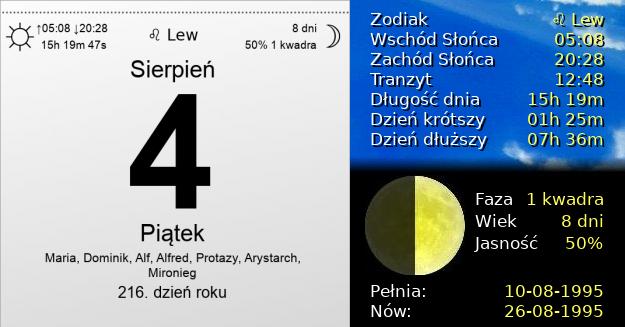 ↑05:08 ↓20:28
15h 19m 47s

♌ Lew

8 dni
50% 1 kwadra

Sierpień

4

Piątek

Maria, Dominik, Alf, Alfred, Protazy, Arystarch, Mironieg

216. dzień roku

| | |
|---|---|
| Zodiak | ♌ Lew |
| Wschód Słońca | 05:08 |
| Zachód Słońca | 20:28 |
| Tranzyt | 12:48 |
| Długość dnia | 15h 19m |
| Dzień krótszy | 01h 25m |
| Dzień dłuższy | 07h 36m |

| | |
|---|---|
| Faza | 1 kwadra |
| Wiek | 8 dni |
| Jasność | 50% |

| | |
|---|---|
| Pełnia: | 10-08-1995 |
| Nów: | 26-08-1995 |